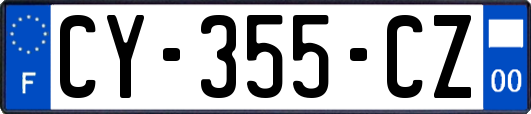 F
CY-355-CZ
00